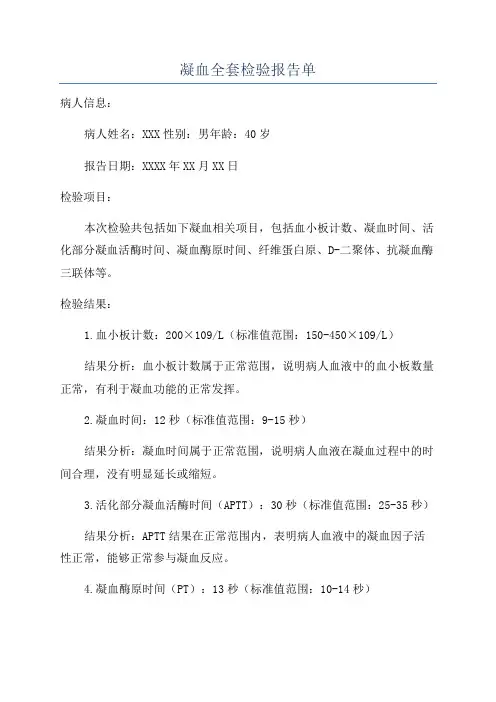 凝血全套检验报告单

病人信息：

病人姓名：XXX 性别：男年龄：40 岁

报告日期：XXXX 年 XX 月 XX 日

检验项目：

本次检验共包括如下凝血相关项目，包括血小板计数、凝血时间、活化部分凝血活酶时间、凝血酶原时间、纤维蛋白原、D-二聚体、抗凝血酶三联体等。

检验结果：

1.血小板计数：200×109/L（标准值范围：150-450×109/L）

结果分析：血小板计数属于正常范围，说明病人血液中的血小板数量正常，有利于凝血功能的正常发挥。

2.凝血时间：12 秒（标准值范围：9-15 秒）

结果分析：凝血时间属于正常范围，说明病人血液在凝血过程中的时间合理，没有明显延长或缩短。

3.活化部分凝血活酶时间（APTT）：30 秒（标准值范围：25-35 秒）

结果分析：APTT 结果在正常范围内，表明病人血液中的凝血因子活性正常，能够正常参与凝血反应。

4.凝血酶原时间（PT）：13 秒（标准值范围：10-14 秒）